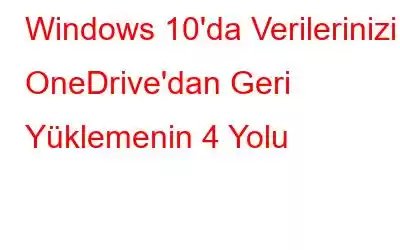 Windows 10'da Verilerinizi OneDrive'dan Geri Yüklemenin 4 Yolu